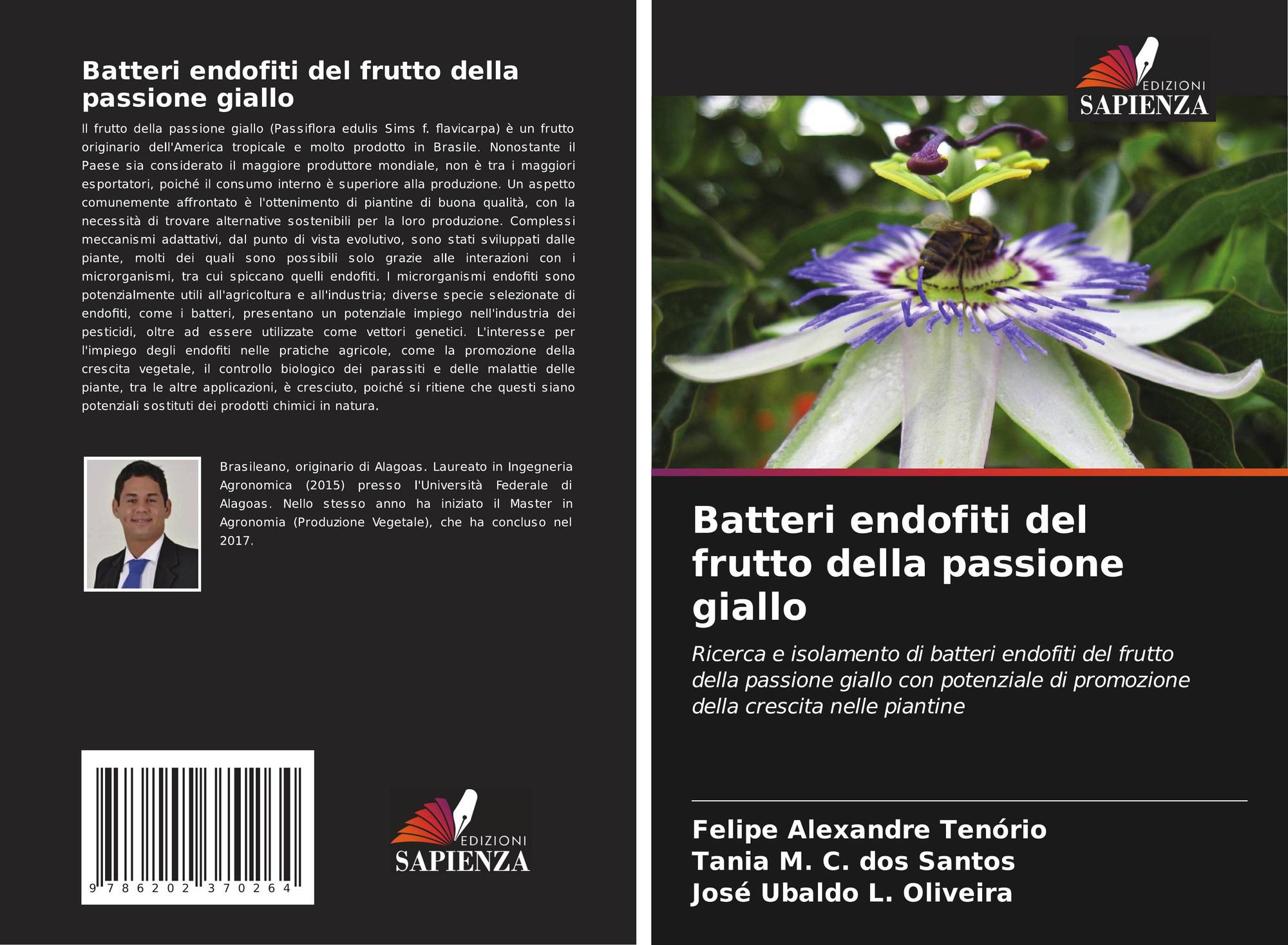 Batteri endofiti del frutto della passione giallo

Il frutto della passione giallo (Passiflora edulis Sims f. flavicarpa) è un frutto originario dell'America tropicale e molto prodotto in Brasile. Nonostante il Paese sia considerato il maggiore produttore mondiale, non è tra i maggiori esportatori, poiché il consumo interno è superiore alla produzione. Un aspetto comunemente affrontato è l'ottenimento di piantine di buona qualità, con la necessità di trovare alternative sostenibili per la loro produzione. Complessi meccanismi adattativi, dal punto di vista evolutivo, sono stati sviluppati dalle piante, molti dei quali sono possibili solo grazie alle interazioni con i microrganismi, tra cui spiccano quelli endofiti. I microrganismi endofiti sono potenzialmente utili all'agricoltura e all'industria; diverse specie selezionate di endofiti, come i batteri, presentano un potenziale impiego nell'industria dei pesticidi, oltre ad essere utilizzate come vettori genetici. L'interesse per l'impiego degli endofiti nelle pratiche agricole, come la promozione della crescita vegetale, il controllo biologico dei parassiti e delle malattie delle piante, tra le altre applicazioni, è cresciuto, poiché si ritiene che questi siano potenziali sostituti dei prodotti chimici in natura.

Brasileano, originario di Alagoas. Laureato in Ingegneria Agronomica (2015) presso l'Università Federale di Alagoas. Nello stesso anno ha iniziato il Master in Agronomia (Produzione Vegetale), che ha concluso nel 2017.

9 786202 370264

EDIZIONI SAPIENZA

EDIZIONI SAPIENZA

Batteri endofiti del frutto della passione giallo

Ricerca e isolamento di batteri endofiti del frutto della passione giallo con potenziale di promozione della crescita nelle piantine

Felipe Alexandre Tenório
Tania M. C. dos Santos
José Ubaldo L. Oliveira